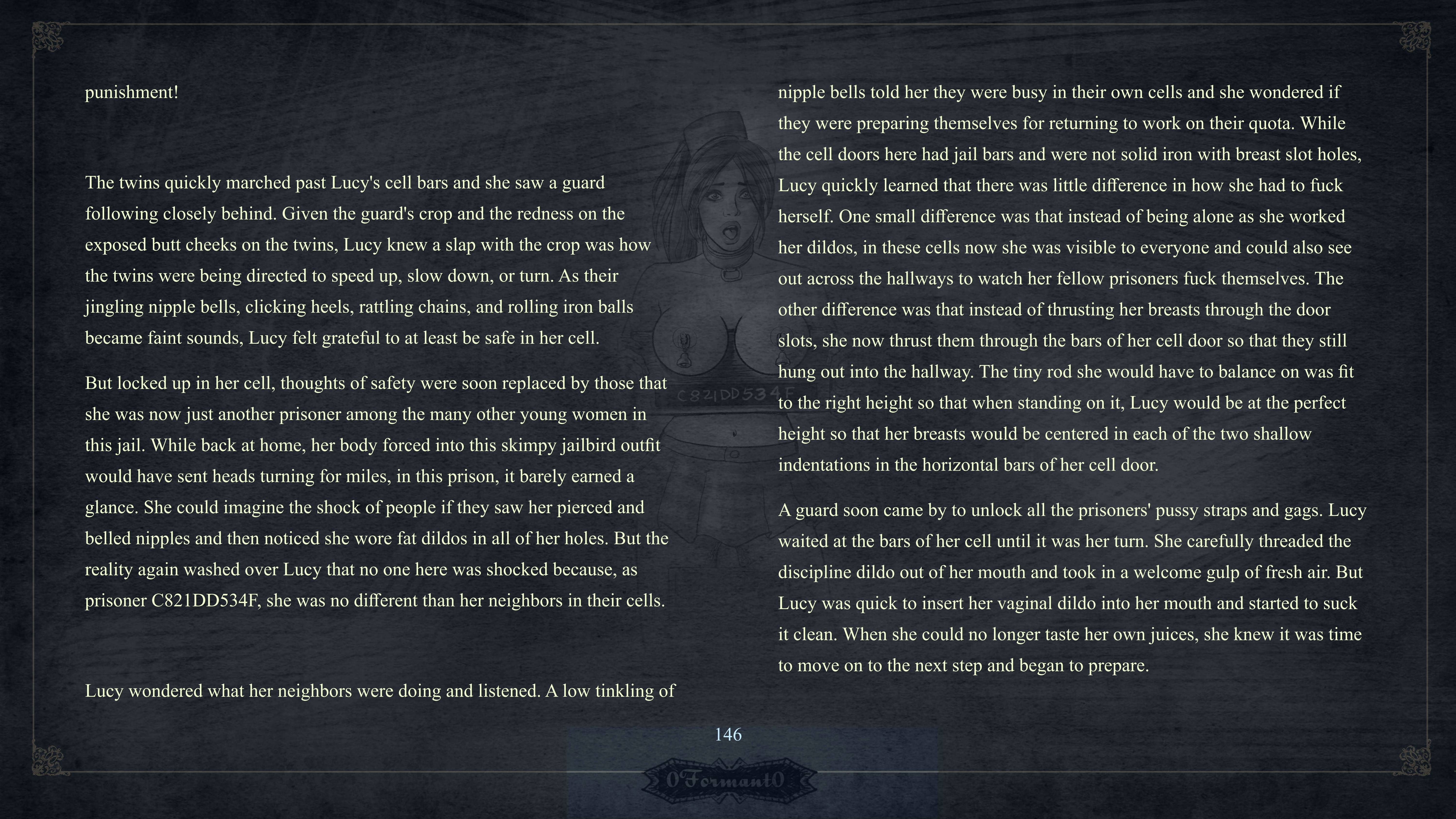 punishment!

The twins quickly marched past Lucy's cell bars and she saw a guard following closely behind. Given the guard's crop and the redness on the exposed butt cheeks on the twins, Lucy knew a slap with the crop was how the twins were being directed to speed up, slow down, or turn. As their jingling nipple bells, clicking heels, rattling chains, and rolling iron balls became faint sounds, Lucy felt grateful to at least be safe in her cell.

But locked up in her cell, thoughts of safety were soon replaced by those that she was now just another prisoner among the many other young women in this jail. While back at home, her body forced into this skimpy jailbird outfit would have sent heads turning for miles, in this prison, it barely earned a glance. She could imagine the shock of people if they saw her pierced and belled nipples and then noticed she wore fat dildos in all of her holes. But the reality again washed over Lucy that no one here was shocked because, as prisoner C821DD534F, she was no different than her neighbors in their cells.

Lucy wondered what her neighbors were doing and listened. A low tinkling of nipple bells told her they were busy in their own cells and she wondered if they were preparing themselves for returning to work on their quota. While the cell doors here had jail bars and were not solid iron with breast slot holes, Lucy quickly learned that there was little difference in how she had to fuck herself. One small difference was that instead of being alone as she worked her dildos, in these cells now she was visible to everyone and could also see out across the hallways to watch her fellow prisoners fuck themselves. The other difference was that instead of thrusting her breasts through the door slots, she now thrust them through the bars of her cell door so that they still hung out into the hallway. The tiny rod she would have to balance on was fit to the right height so that when standing on it, Lucy would be at the perfect height so that her breasts would be centered in each of the two shallow indentations in the horizontal bars of her cell door.

A guard soon came by to unlock all the prisoners' pussy straps and gags. Lucy waited at the bars of her cell until it was her turn. She carefully threaded the discipline dildo out of her mouth and took in a welcome gulp of fresh air. But Lucy was quick to insert her vaginal dildo into her mouth and started to suck it clean. When she could no longer taste her own juices, she knew it was time to move on to the next step and began to prepare.

146

0Formant0

C821DD534F